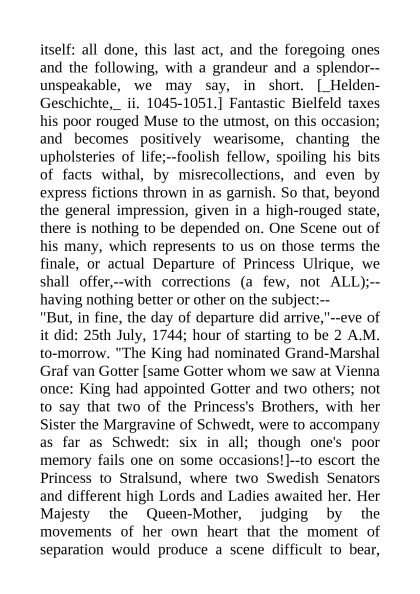 itself: all done, this last act, and the foregoing ones and the following, with a grandeur and a splendor--unspeakable, we may say, in short. [_Helden-Geschichte,_ ii. 1045-1051.] Fantastic Bielfeld taxes his poor rouged Muse to the utmost, on this occasion; and becomes positively wearisome, chanting the upholsteries of life;--foolish fellow, spoiling his bits of facts withal, by misrecollections, and even by express fictions thrown in as garnish. So that, beyond the general impression, given in a high-rouged state, there is nothing to be depended on. One Scene out of his many, which represents to us on those terms the finale, or actual Departure of Princess Ulrique, we shall offer,--with corrections (a few, not ALL);--having nothing better or other on the subject:--
"But, in fine, the day of departure did arrive,"--eve of it did: 25th July, 1744; hour of starting to be 2 A.M. to-morrow. "The King had nominated Grand-Marshal Graf van Gotter [same Gotter whom we saw at Vienna once: King had appointed Gotter and two others; not to say that two of the Princess's Brothers, with her Sister the Margravine of Schwedt, were to accompany as far as Schwedt: six in all; though one's poor memory fails one on some occasions!]--to escort the Princess to Stralsund, where two Swedish Senators and different high Lords and Ladies awaited her. Her Majesty the Queen-Mother, judging by the movements of her own heart that the moment of separation would produce a scene difficult to bear,